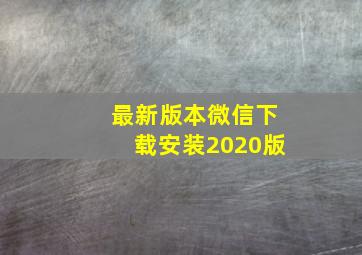 最新版本微信下载安装2020版